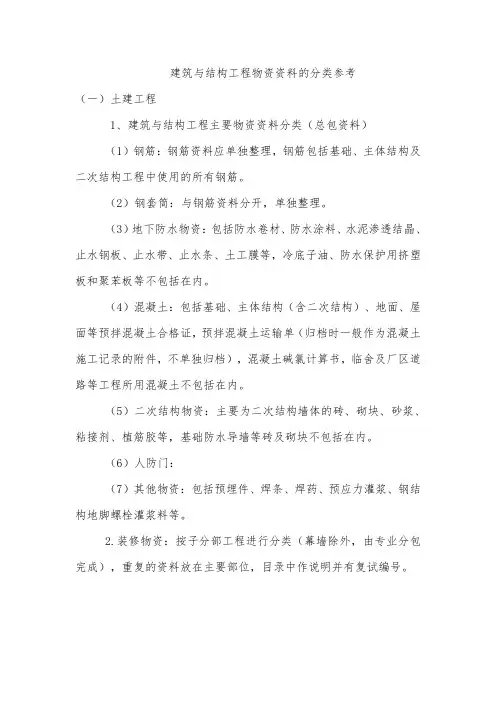 建筑与结构工程物资资料的分类参考

（一）土建工程

1、建筑与结构工程主要物资资料分类（总包资料）

（1）钢筋：钢筋资料应单独整理，钢筋包括基础、主体结构及二次结构工程中使用的所有钢筋。

（2）钢套筒：与钢筋资料分开，单独整理。

（3）地下防水物资：包括防水卷材、防水涂料、水泥渗透结晶、止水钢板、止水带、止水条、土工膜等，冷底子油、防水保护用挤塑板和聚苯板等不包括在内。

（4）混凝土：包括基础、主体结构（含二次结构）、地面、屋面等预拌混凝土合格证，预拌混凝土运输单（归档时一般作为混凝土施工记录的附件，不单独归档），混凝土碱氯计算书，临舍及厂区道路等工程所用混凝土不包括在内。

（5）二次结构物资：主要为二次结构墙体的砖、砌块、砂浆、粘接剂、植筋胶等，基础防水导墙等砖及砌块不包括在内。

（6）人防门：

（7）其他物资：包括预埋件、焊条、焊药、预应力灌浆、钢结构地脚螺栓灌浆料等。

2.装修物资：按子分部工程进行分类（幕墙除外，由专业分包完成），重复的资料放在主要部位，目录中作说明并有复试编号。